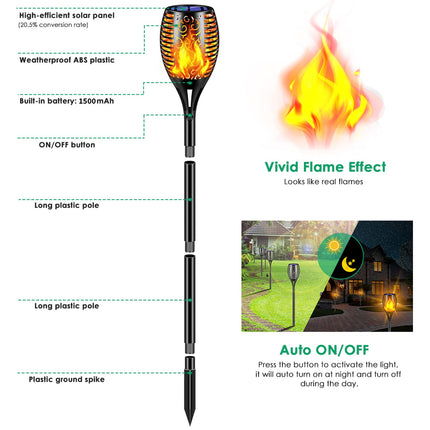 High-efficient solar panel
(20.5% conversion rate)

Weatherproof ABS plastic

Built-in battery: 1500mAh

ON/OFF button

Long plastic pole

Long plastic pole

Plastic ground spike

Vivid Flame Effect
Looks like real flames

Auto ON/OFF
Press the button to activate the light, it will auto turn on at night and turn off during the day.